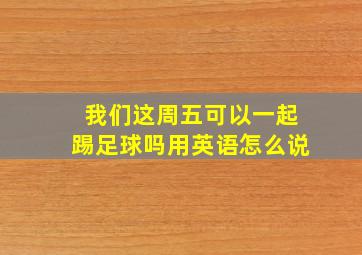 我们这周五可以一起踢足球吗用英语怎么说